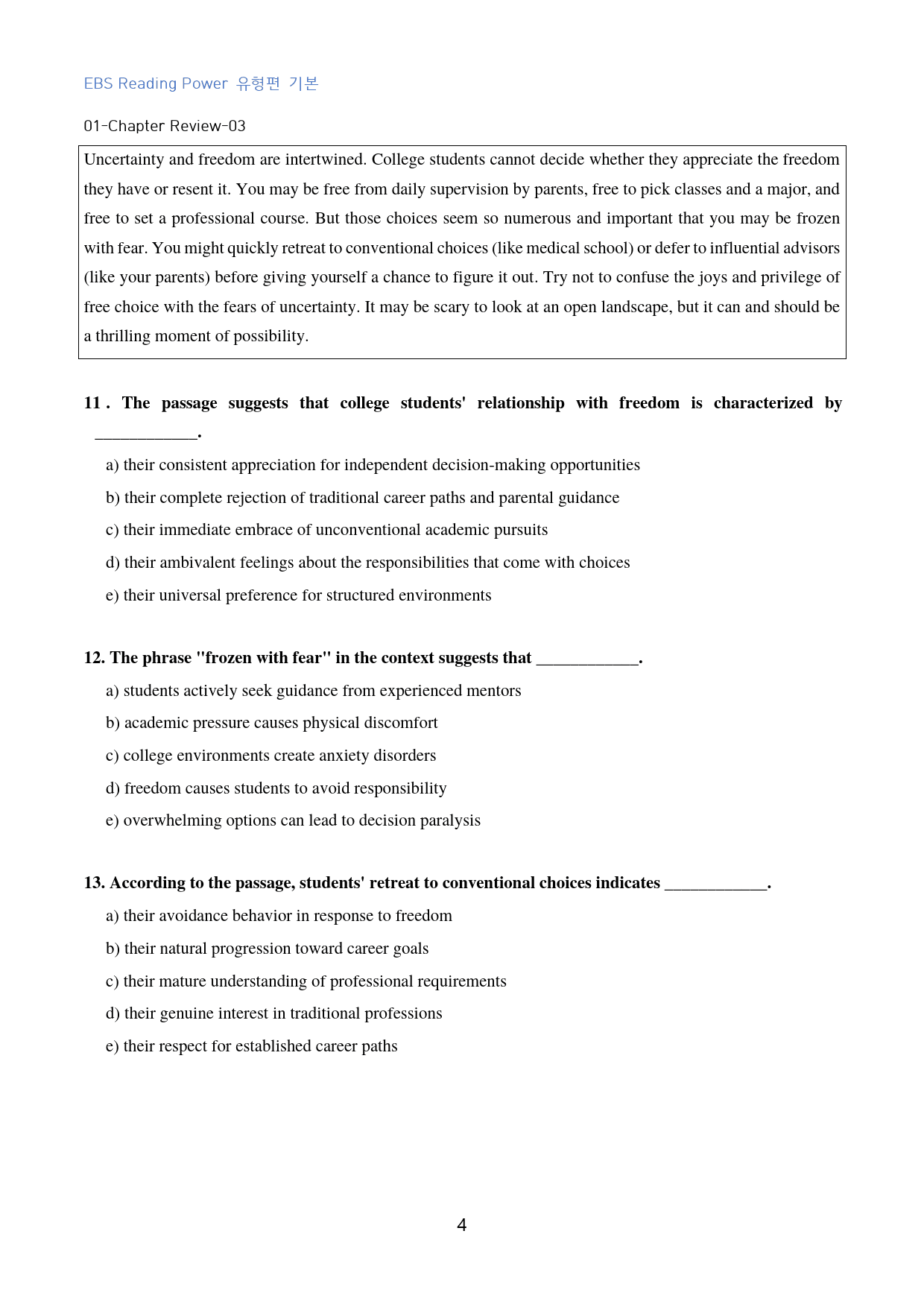 EBS Reading Power 유형편 기본

01-Chapter Review-03

Uncertainty and freedom are intertwined. College students cannot decide whether they appreciate the freedom they have or resent it. You may be free from daily supervision by parents, free to pick classes and a major, and free to set a professional course. But those choices seem so numerous and important that you may be frozen with fear. You might quickly retreat to conventional choices (like medical school) or defer to influential advisors (like your parents) before giving yourself a chance to figure it out. Try not to confuse the joys and privilege of free choice with the fears of uncertainty. It may be scary to look at an open landscape, but it can and should be a thrilling moment of possibility.

11 . The passage suggests that college students' relationship with freedom is characterized by ____.

a) their consistent appreciation for independent decision-making opportunities

b) their complete rejection of traditional career paths and parental guidance

c) their immediate embrace of unconventional academic pursuits

d) their ambivalent feelings about the responsibilities that come with choices

e) their universal preference for structured environments

12. The phrase "frozen with fear" in the context suggests that ____.

a) students actively seek guidance from experienced mentors

b) academic pressure causes physical discomfort

c) college environments create anxiety disorders

d) freedom causes students to avoid responsibility

e) overwhelming options can lead to decision paralysis

13. According to the passage, students' retreat to conventional choices indicates ____.

a) their avoidance behavior in response to freedom

b) their natural progression toward career goals

c) their mature understanding of professional requirements

d) their genuine interest in traditional professions

e) their respect for established career paths

4